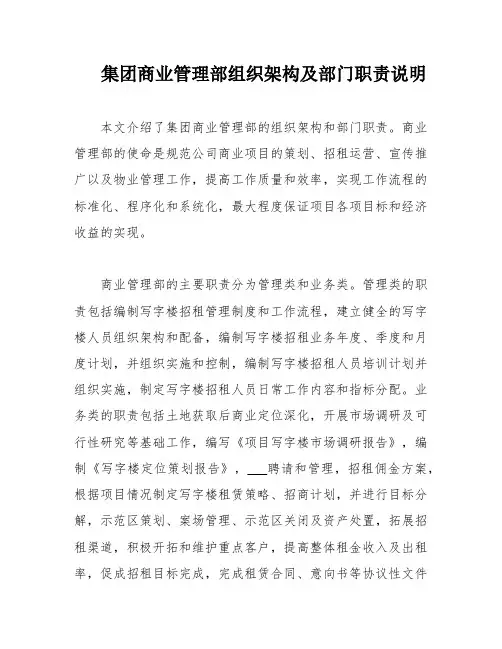 集团商业管理部组织架构及部门职责说明

本文介绍了集团商业管理部的组织架构和部门职责。商业管理部的使命是规范公司商业项目的策划、招租运营、宣传推广以及物业管理工作，提高工作质量和效率，实现工作流程的标准化、程序化和系统化，最大程度保证项目各项目标和经济收益的实现。

商业管理部的主要职责分为管理类和业务类。管理类的职责包括编制写字楼招租管理制度和工作流程，建立健全的写字楼人员组织架构和配备，编制写字楼招租业务年度、季度和月度计划，并组织实施和控制，编制写字楼招租人员培训计划并组织实施，制定写字楼招租人员日常工作内容和指标分配。业务类的职责包括土地获取后商业定位深化，开展市场调研及可行性研究等基础工作，编写《项目写字楼市场调研报告》，编制《写字楼定位策划报告》，___聘请和管理，招租佣金方案，根据项目情况制定写字楼租赁策略、招商计划，并进行目标分解，示范区策划、案场管理、示范区关闭及资产处置，拓展招租渠道，积极开拓和维护重点客户，提高整体租金收入及出租率，促成招租目标完成，完成租赁合同、意向书等协议性文件